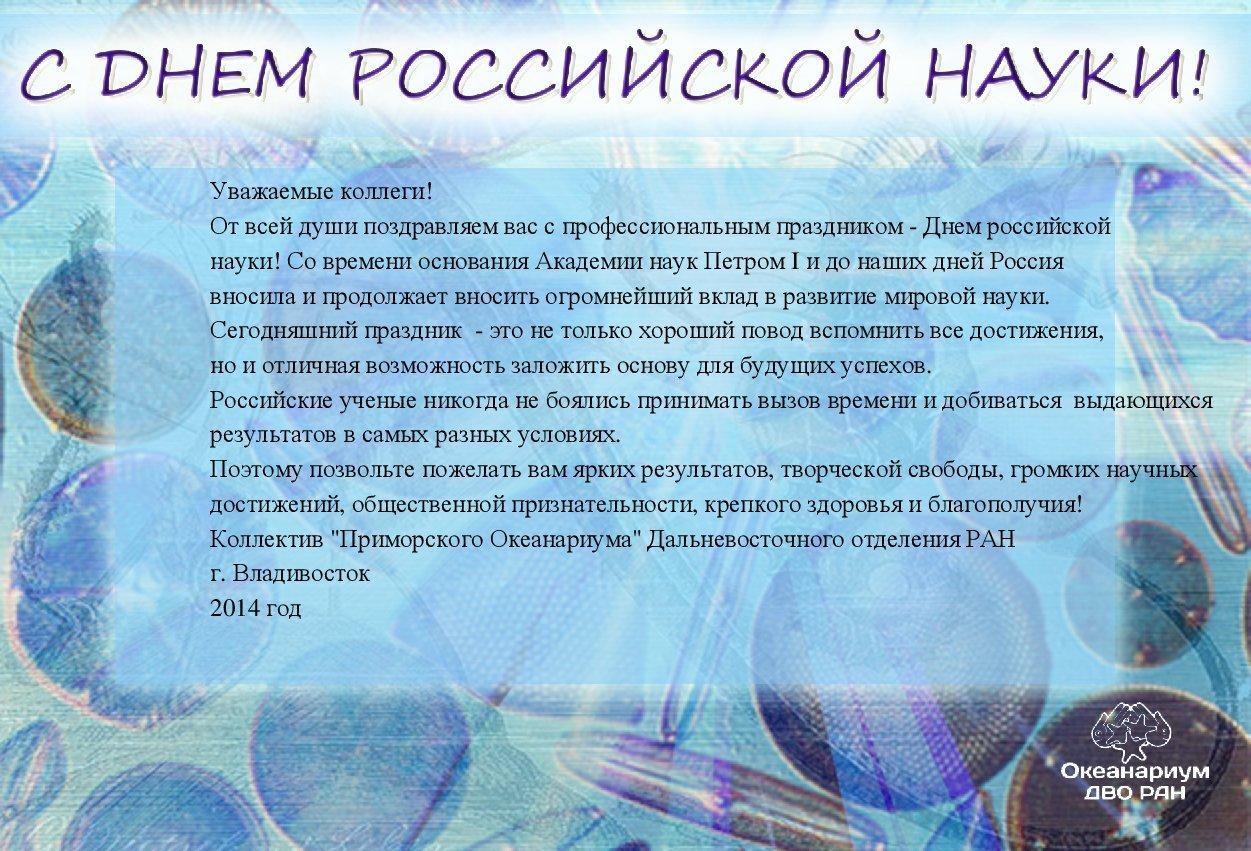 С ДНЕМ РОССИЙСКОЙ НАУКИ!

Уважаемые коллеги!
От всей души поздравляем вас с профессиональным праздником - Днем российской науки! Со времени основания Академии наук Петром I и до наших дней Россия вносила и продолжает вносить огромнейший вклад в развитие мировой науки.
Сегодняшний праздник - это не только хороший повод вспомнить все достижения, но и отличная возможность заложить основу для будущих успехов.
Российские ученые никогда не боялись принимать вызов времени и добиваться выдающихся результатов в самых разных условиях.
Поэтому позвольте пожелать вам ярких результатов, творческой свободы, громких научных достижений, общественной признательности, крепкого здоровья и благополучия!
Коллектив "Приморского Океанариума" Дальневосточного отделения РАН
г. Владивосток
2014 год

Океанариум
ДВО РАН